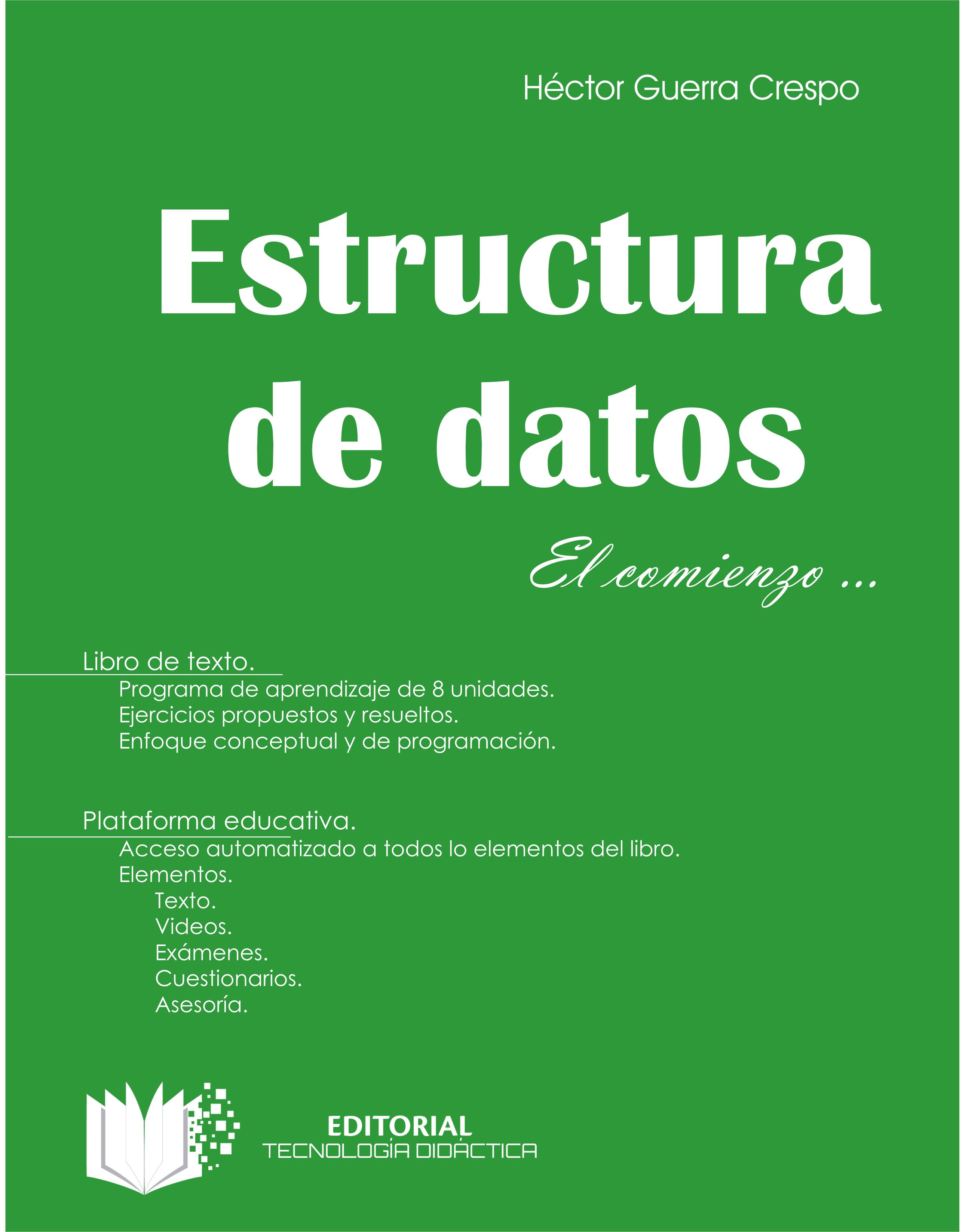 Héctor Guerra Crespo

Estructura de datos

El comienzo ...

Libro de texto.

Programa de aprendizaje de 8 unidades.
Ejercicios propuestos y resueltos.
Enfoque conceptual y de programación.

Plataforma educativa.

Acceso automatizado a todos lo elementos del libro.
Elementos.
Texto.
Videos.
Exámenes.
Cuestionarios.
Asesoría.

EDITORIAL
TECNOLOGÍA DIDÁCTICA